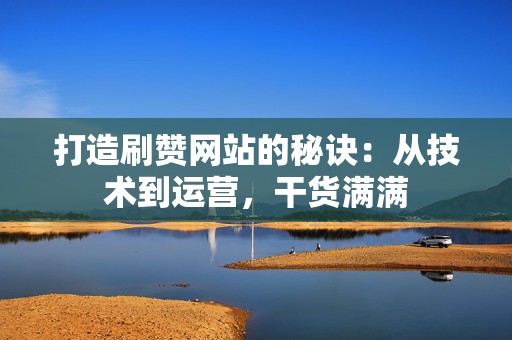 打造刷赞网站的秘诀：从技术到运营，干货满满